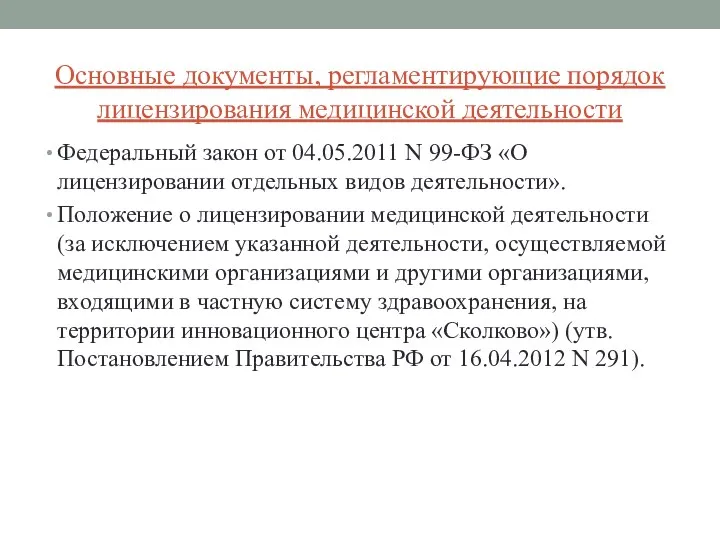 Основные документы, регламентирующие порядок лицензирования медицинской деятельности

• Федеральный закон от 04.05.2011 N 99-ФЗ «О лицензировании отдельных видов деятельности».

• Положение о лицензировании медицинской деятельности (за исключением указанной деятельности, осуществляемой медицинскими организациями и другими организациями, входящими в частную систему здравоохранения, на территории инновационного центра «Сколково») (утв. Постановлением Правительства РФ от 16.04.2012 N 291).